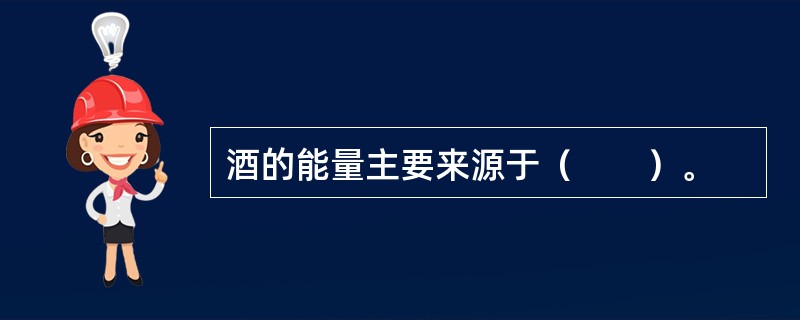 酒的能量主要来源于（　　）。